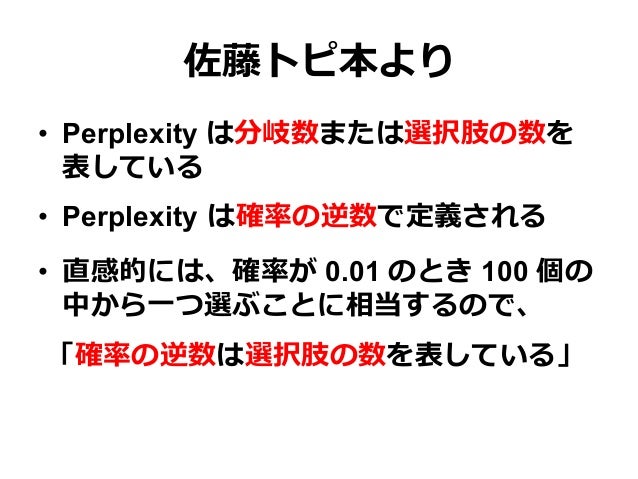 佐藤トピ本より

• Perplexityは分岐数または選択肢の数を表している

• Perplexityは確率の逆数で定義される

• 直感的には、確率が0.01のとき100個の中から一つ選ぶことに相当するので、

「確率の逆数は選択肢の数を表している」